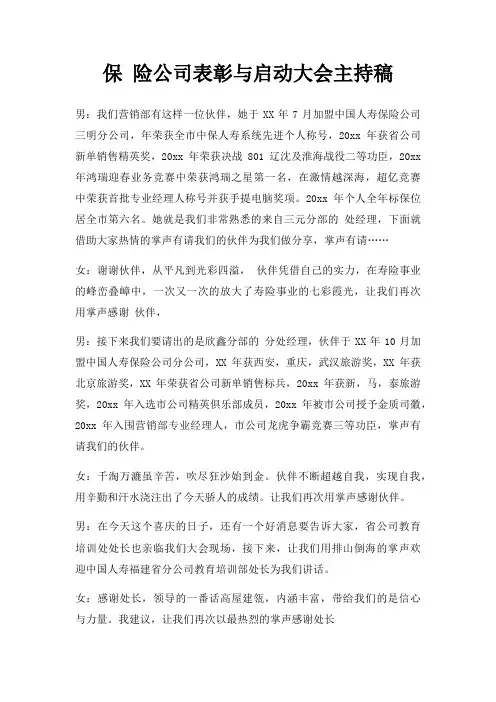 保 险公司表彰与启动大会主持稿

男：我们营销部有这样一位伙伴，她于 XX 年 7 月加盟中国人寿保险公司三明分公司，年荣获全市中保人寿系统先进个人称号，20xx 年获省公司新单销售精英奖，20xx 年荣获决战 801 辽沈及淮海战役二等功臣，20xx 年鸿瑞迎春业务竞赛中荣获鸿瑞之星第一名，在激情越深海，超亿竞赛中荣获首批专业经理人称号并获手提电脑奖项。20xx 年个人全年标保位居全市第六名。她就是我们非常熟悉的来自三元分部的 处经理，下面就借助大家热情的掌声有请我们的伙伴为我们做分享，掌声有请……

女：谢谢伙伴，从平凡到光彩四溢， 伙伴凭借自己的实力，在寿险事业的峰峦叠嶂中，一次又一次的放大了寿险事业的七彩霞光，让我们再次用掌声感谢 伙伴，

男：接下来我们要请出的是欣鑫分部的 分处经理，伙伴于 XX 年 10 月加盟中国人寿保险公司分公司，XX 年获西安，重庆，武汉旅游奖，XX 年获北京旅游奖，XX 年荣获省公司新单销售标兵，20xx 年获新，马，泰旅游奖，20xx 年入选市公司精英俱乐部成员，20xx 年被市公司授予金质司徽，20xx 年入围营销部专业经理人，市公司龙虎争霸竞赛三等功臣，掌声有请我们的伙伴。

女：千淘万漉虽辛苦，吹尽狂沙始到金。伙伴不断超越自我，实现自我，用辛勤和汗水浇注出了今天骄人的成绩。让我们再次用掌声感谢伙伴。

男：在今天这个喜庆的日子，还有一个好消息要告诉大家，省公司教育培训处处长也亲临我们大会现场，接下来，让我们用排山倒海的掌声欢迎中国人寿福建省分公司教育培训部处长为我们讲话。

女：感谢处长，领导的一番话高屋建瓴，内涵丰富，带给我们的是信心与力量。我建议，让我们再次以最热烈的掌声感谢处长